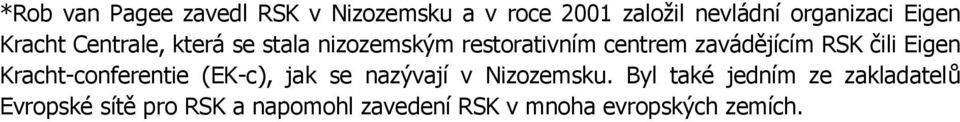 *Rob van Pagee zavedl RSK v Nizozemsku a v roce 2001 založil nevládní organizaci Eigen Kracht Centrale, která se stala nizozemským restorativním centrem zavádějícím RSK čili Eigen Kracht-conferentie (EK-c), jak se nazývají v Nizozemsku. Byl také jedním ze zakladatelů Evropské sítě pro RSK a napomohl zavedení RSK v mnoha evropských zemích.